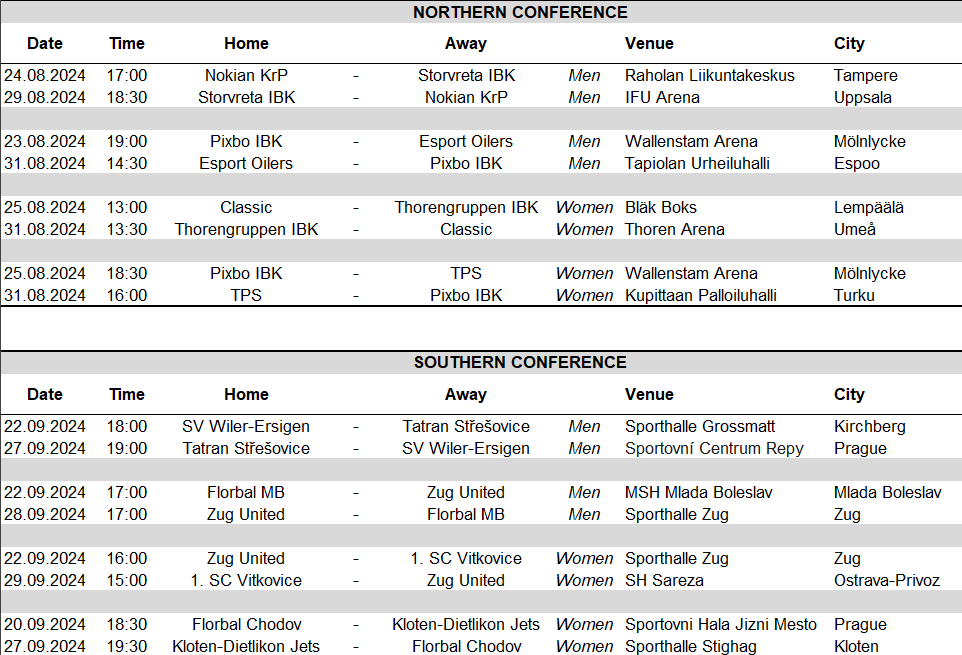 NORTHERN CONFERENCE

| Date | Time | Home | | Away | | Venue | City |
|---|---|---|---|---|---|---|---|
| 24.08.2024 | 17:00 | Nokian KrP | - | Storvreta IBK | Men | Raholan Liikuntakeskus | Tampere |
| 29.08.2024 | 18:30 | Storvreta IBK | - | Nokian KrP | Men | IFU Arena | Uppsala |
| 23.08.2024 | 19:00 | Pixbo IBK | - | Esport Oilers | Men | Wallenstam Arena | Mölnlycke |
| 31.08.2024 | 14:30 | Esport Oilers | - | Pixbo IBK | Men | Tapiolan Urheiluhalli | Espoo |
| 25.08.2024 | 13:00 | Classic | - | Thorengruppen IBK | Women | Bläk Boks | Lempäälä |
| 31.08.2024 | 13:30 | Thorengruppen IBK | - | Classic | Women | Thoren Arena | Umeå |
| 25.08.2024 | 18:30 | Pixbo IBK | - | TPS | Women | Wallenstam Arena | Mölnlycke |
| 31.08.2024 | 16:00 | TPS | - | Pixbo IBK | Women | Kupittaan Palloiluhalli | Turku |

SOUTHERN CONFERENCE

| Date | Time | Home | | Away | | Venue | City |
|---|---|---|---|---|---|---|---|
| 22.09.2024 | 18:00 | SV Wiler-Ersigen | - | Tatran Střešovice | Men | Sporthalle Grossmatt | Kirchberg |
| 27.09.2024 | 19:00 | Tatran Střešovice | - | SV Wiler-Ersigen | Men | Sportovní Centrum Repy | Prague |
| 22.09.2024 | 17:00 | Florbal MB | - | Zug United | Men | MSH Mlada Boleslav | Mlada Boleslav |
| 28.09.2024 | 17:00 | Zug United | - | Florbal MB | Men | Sporthalle Zug | Zug |
| 22.09.2024 | 16:00 | Zug United | - | 1. SC Vitkovice | Women | Sporthalle Zug | Zug |
| 29.09.2024 | 15:00 | 1. SC Vitkovice | - | Zug United | Women | SH Sareza | Ostrava-Privoz |
| 20.09.2024 | 18:30 | Florbal Chodov | - | Kloten-Dietlikon Jets | Women | Sportovni Hala Jizni Mesto | Prague |
| 27.09.2024 | 19:30 | Kloten-Dietlikon Jets | - | Florbal Chodov | Women | Sporthalle Stighag | Kloten |